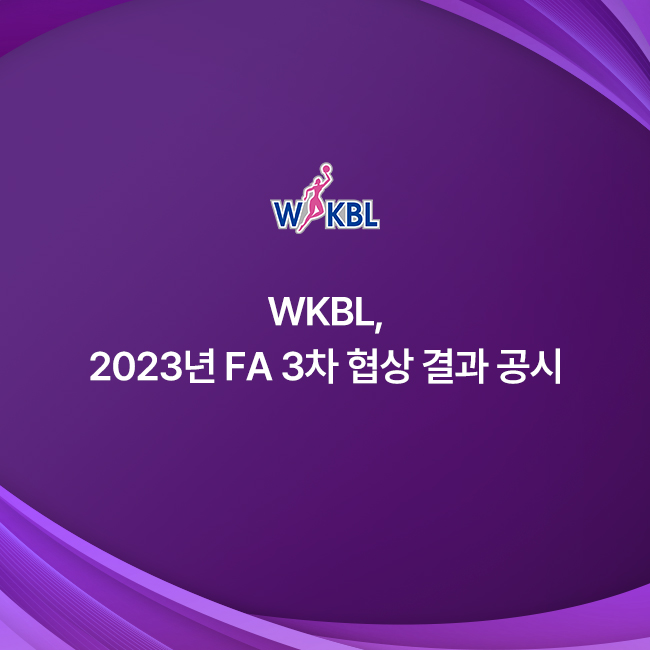 WKBL

WKBL,
2023년 FA 3차 협상 결과 공시